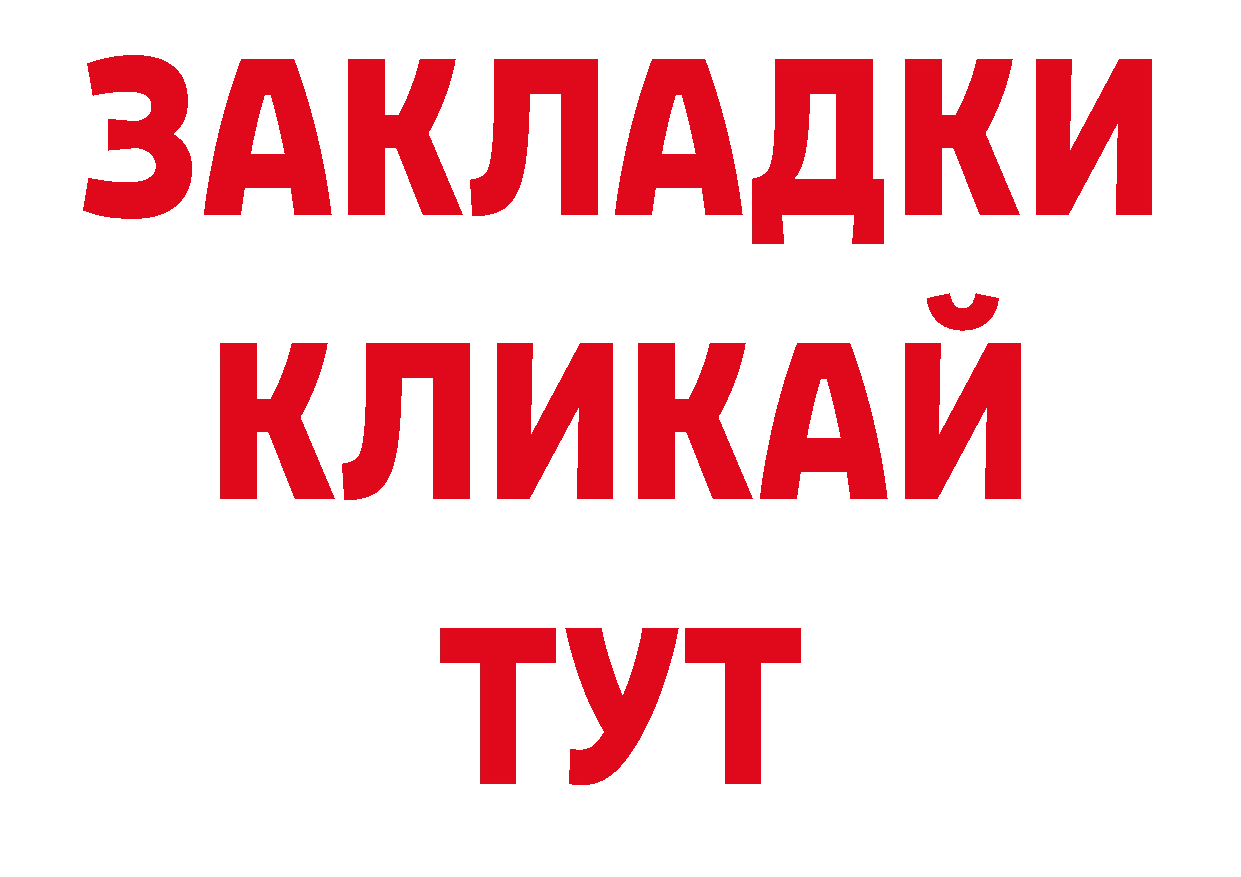 ЗАКЛАДКИ
КЛИКАЙ
ТУТ